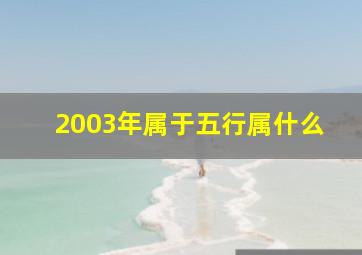 2003年属于五行属什么